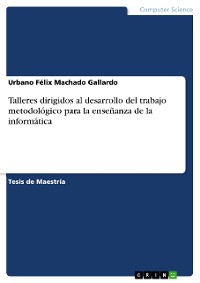 Computer Science

Urbano Félix Machado Gallardo

Talleres dirigidos al desarrollo del trabajo metodológico para la enseñanza de la informática

Tesis de Maestría

GRIN